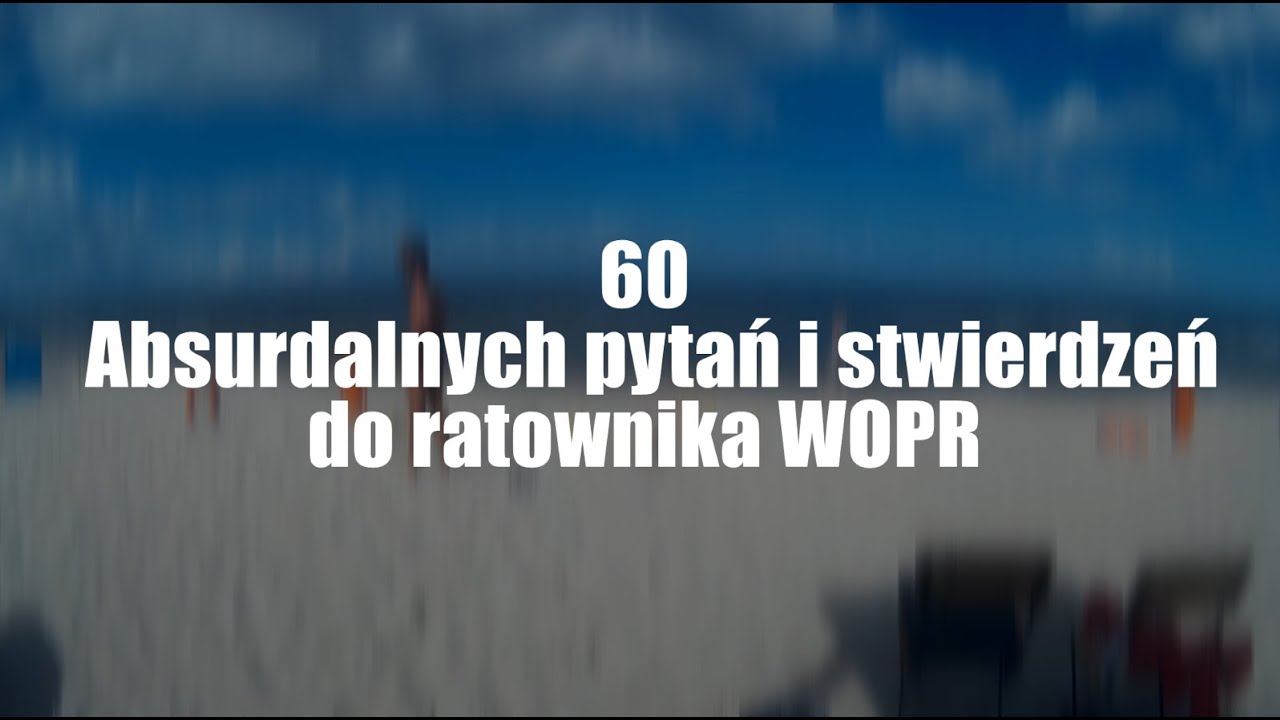 60
Absurdalnych pytań i stwierdzeń do ratownika WOPR